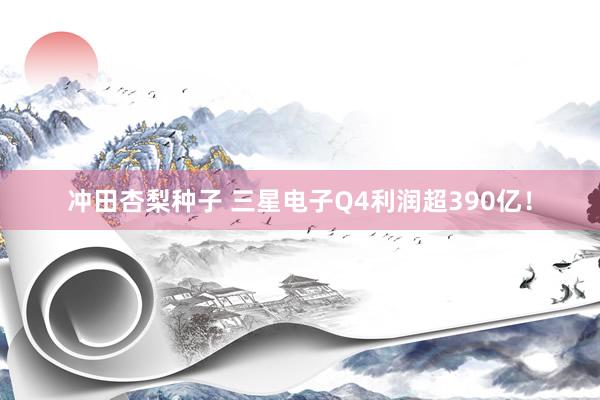 冲田杏梨种子 三星电子Q4利润超390亿！